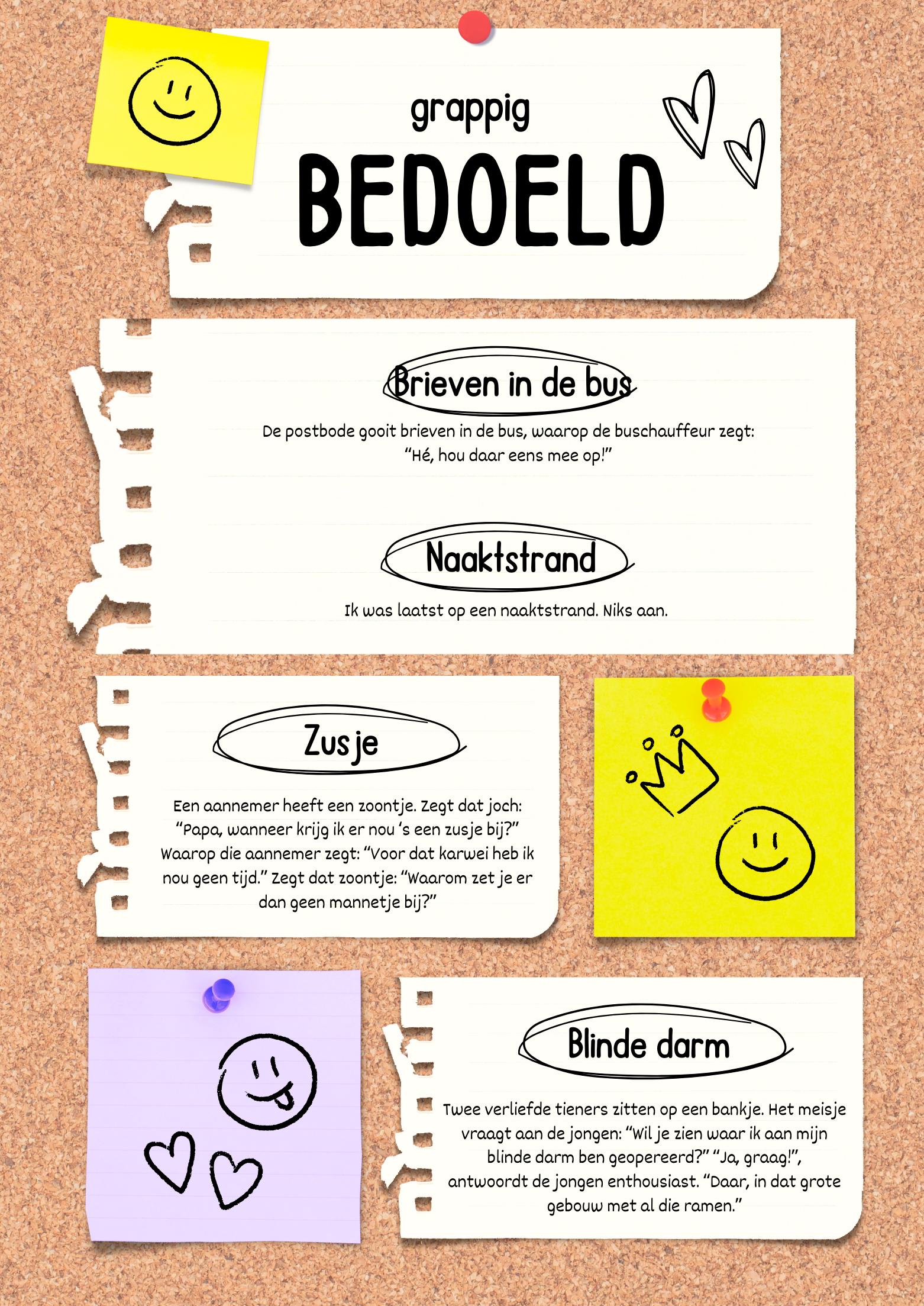 grappig
BEDOELD

Brieven in de bus

De postbode gooit brieven in de bus, waarop de buschauffeur zegt: "Hé, hou daar eens mee op!"

Naaktstrand

Ik was laatst op een naaktstrand. Niks aan.

Zusje

Een aannemer heeft een zoontje. Zegt dat joch: "Papa, wanneer krijg ik er nou 's een zusje bij?" Waarop die aannemer zegt: "Voor dat karwei heb ik nou geen tijd." Zegt dat zoontje: "Waarom zet je er dan geen mannetje bij?"

Blinde darm

Twee verliefde tieners zitten op een bankje. Het meisje vraagt aan de jongen: "Wil je zien waar ik aan mijn blinde darm ben geopereerd?" "Ja, graag!", antwoordt de jongen enthousiast. "Daar, in dat grote gebouw met al die ramen."